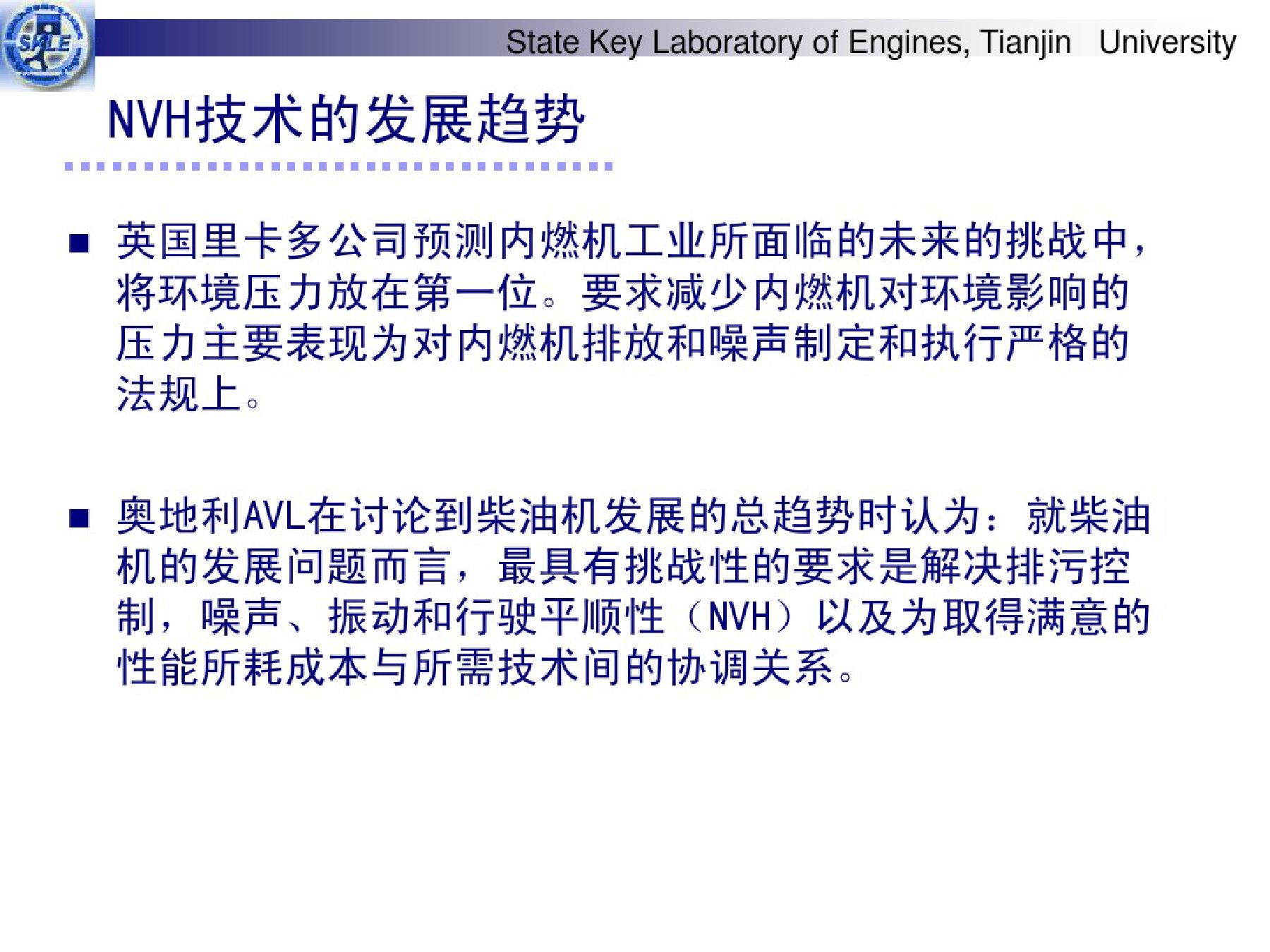 SKLE

State Key Laboratory of Engines, Tianjin University

NVH技术的发展趋势

■ 英国里卡多公司预测内燃机工业所面临的未来的挑战中，将环境压力放在第一位。要求减少内燃机对环境影响的压力主要表现为对内燃机排放和噪声制定和执行严格的法规上。

■ 奥地利AVL在讨论到柴油机发展的总趋势时认为：就柴油机的发展问题而言，最具有挑战性的要求是解决排污控制，噪声、振动和行驶平顺性（NVH）以及为取得满意的性能所耗成本与所需技术间的协调关系。